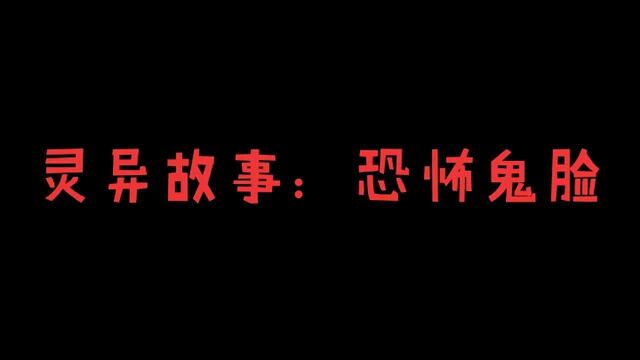 灵异故事：恐怖鬼脸